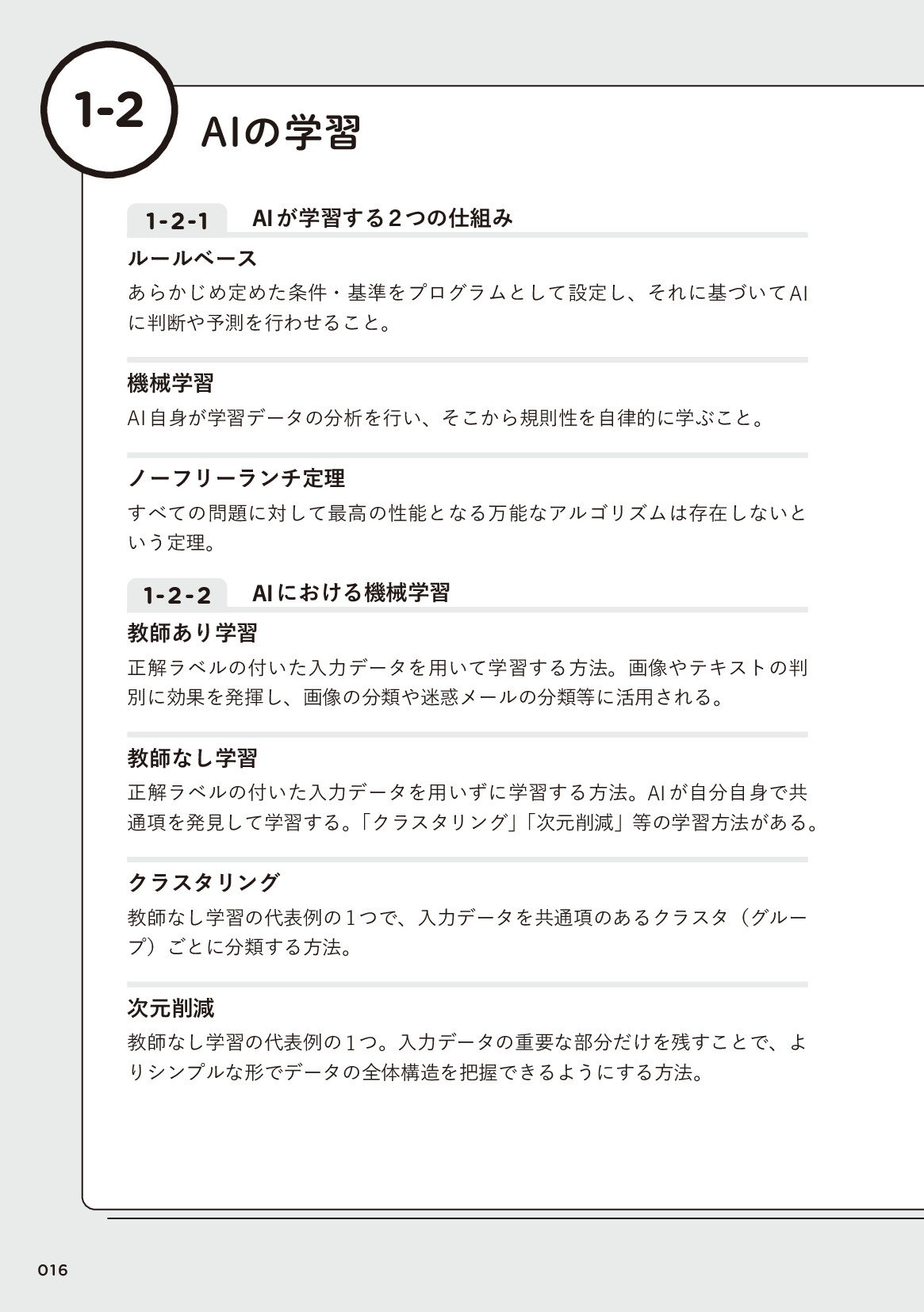 1-2 AIの学習

1-2-1 AIが学習する2つの仕組み

ルールベース

あらかじめ定めた条件・基準をプログラムとして設定し、それに基づいてAIに判断や予測を行わせること。

機械学習

AI自身が学習データの分析を行い、そこから規則性を自律的に学ぶこと。

ノーフリーランチ定理

すべての問題に対して最高の性能となる万能なアルゴリズムは存在しないという定理。

1-2-2 AIにおける機械学習

教師あり学習

正解ラベルの付いた入力データを用いて学習する方法。画像やテキストの判別に効果を発揮し、画像の分類や迷惑メールの分類等に活用される。

教師なし学習

正解ラベルの付いた入力データを用いずに学習する方法。AIが自分自身で共通項を発見して学習する。「クラスタリング」「次元削減」等の学習方法がある。

クラスタリング

教師なし学習の代表例の1つで、入力データを共通項のあるクラスタ（グループ）ごとに分類する方法。

次元削減

教師なし学習の代表例の1つ。入力データの重要な部分だけを残すことで、よりシンプルな形でデータの全体構造を把握できるようにする方法。

016